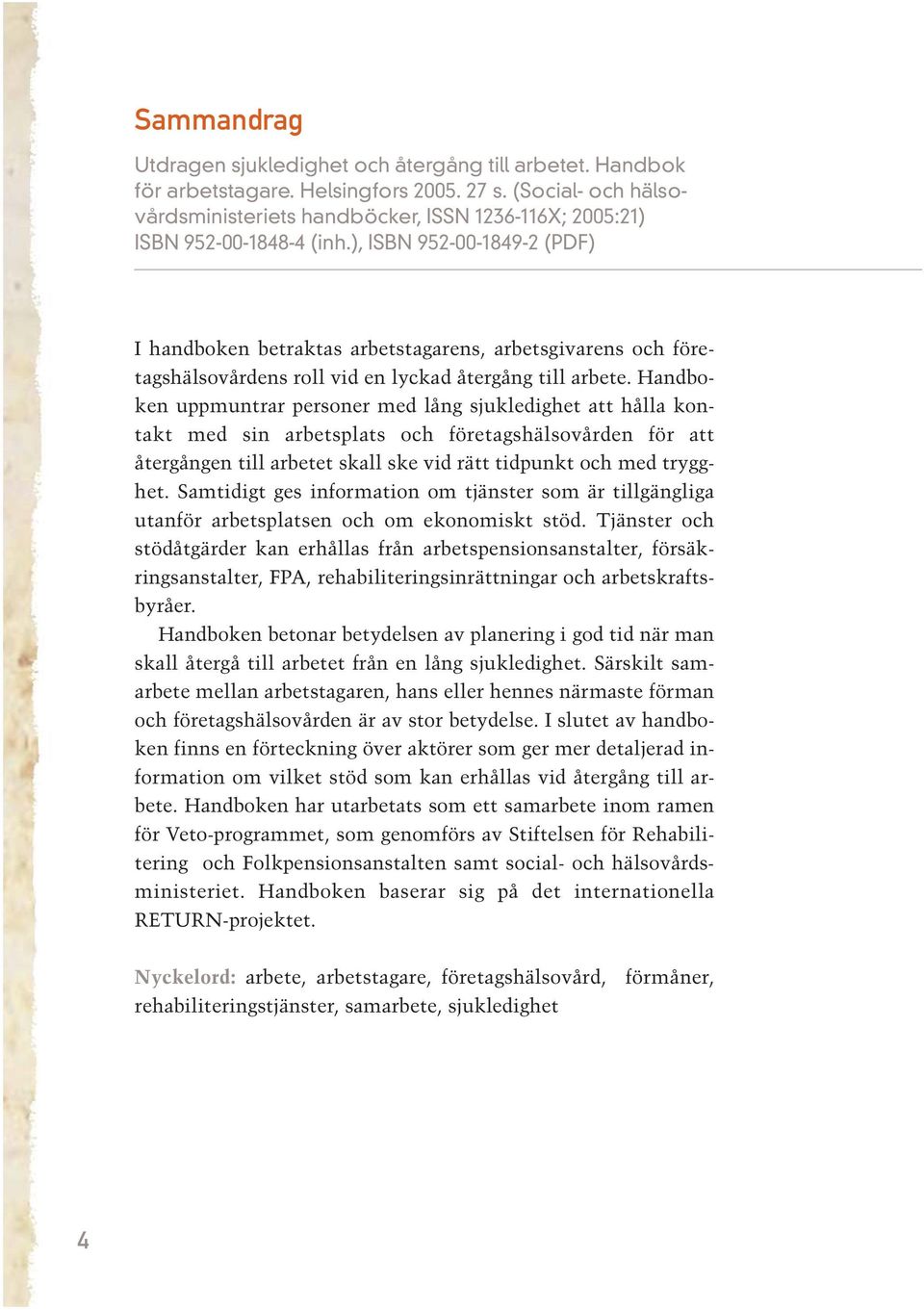 Sammandrag

Utdragen sjukledighet och återgång till arbetet. Handbok för arbetstagare. Helsingfors 2005. 27 s. (Social- och hälsovårdsministeriets handböcker, ISSN 1236-116X; 2005:21) ISBN 952-00-1848-4 (inh.), ISBN 952-00-1849-2 (PDF)

I handboken betraktas arbetstagarens, arbetsgivarens och företagshälsovårdens roll vid en lyckad återgång till arbete. Handboken uppmuntrar personer med lång sjukledighet att hålla kontakt med sin arbetsplats och företagshälsovården för att återgången till arbetet skall ske vid rätt tidpunkt och med trygghet. Samtidigt ges information om tjänster som är tillgängliga utanför arbetsplatsen och om ekonomiskt stöd. Tjänster och stödåtgärder kan erhållas från arbetspensionsanstalter, försäkringsanstalter, FPA, rehabiliteringsinrättningar och arbetskraftsbyråer.

Handboken betonar betydelsen av planering i god tid när man skall återgå till arbetet från en lång sjukledighet. Särskilt samarbete mellan arbetstagaren, hans eller hennes närmaste förman och företagshälsovården är av stor betydelse. I slutet av handboken finns en förteckning över aktörer som ger mer detaljerad information om vilket stöd som kan erhållas vid återgång till arbete. Handboken har utarbetats som ett samarbete inom ramen för Veto-programmet, som genomförs av Stiftelsen för Rehabilitering och Folkpensionsanstalten samt social- och hälsovårdsministeriet. Handboken baserar sig på det internationella RETURN-projektet.

Nyckelord: arbete, arbetstagare, företagshälsovård, förmåner, rehabiliteringstjänster, samarbete, sjukledighet

4